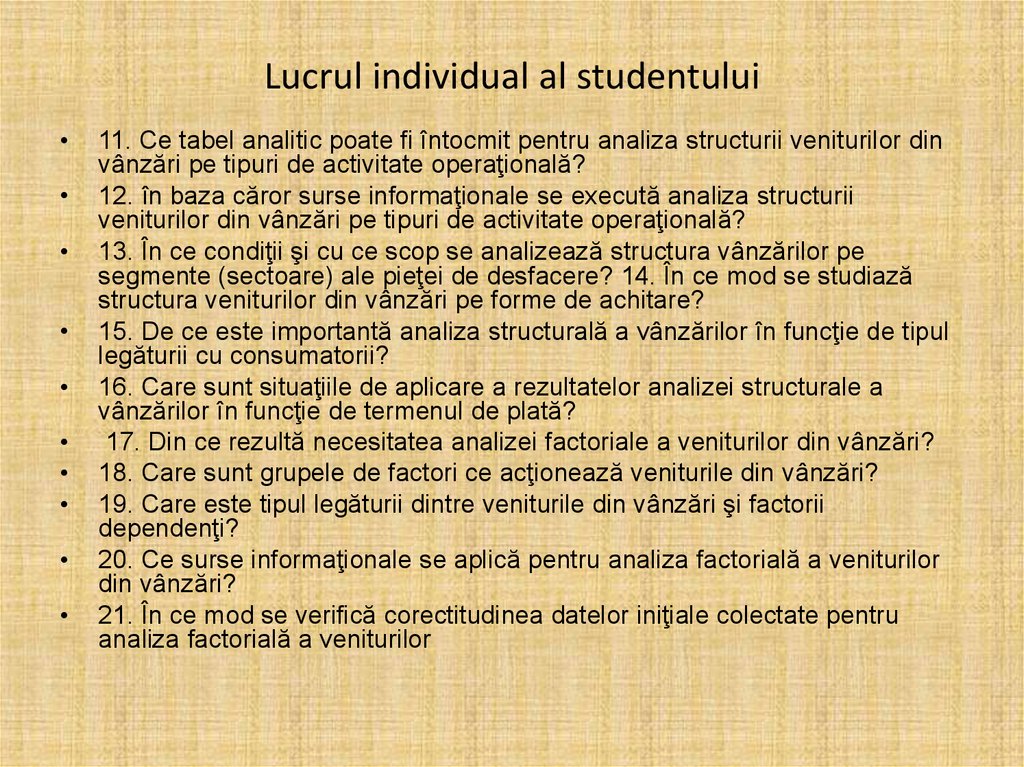 Lucrul individual al studentului

• 11. Ce tabel analitic poate fi întocmit pentru analiza structurii veniturilor din vânzări pe tipuri de activitate operaţională?

• 12. în baza căror surse informaţionale se execută analiza structurii veniturilor din vânzări pe tipuri de activitate operaţională?

• 13. În ce condiţii şi cu ce scop se analizează structura vânzărilor pe segmente (sectoare) ale pieţei de desfacere? 14. În ce mod se studiază structura veniturilor din vânzări pe forme de achitare?

• 15. De ce este importantă analiza structurală a vânzărilor în funcţie de tipul legăturii cu consumatorii?

• 16. Care sunt situaţiile de aplicare a rezultatelor analizei structurale a vânzărilor în funcţie de termenul de plată?

• 17. Din ce rezultă necesitatea analizei factoriale a veniturilor din vânzări?

• 18. Care sunt grupele de factori ce acţionează veniturile din vânzări?

• 19. Care este tipul legăturii dintre veniturile din vânzări şi factorii dependenţi?

• 20. Ce surse informaţionale se aplică pentru analiza factorială a veniturilor din vânzări?

• 21. În ce mod se verifică corectitudinea datelor iniţiale colectate pentru analiza factorială a veniturilor